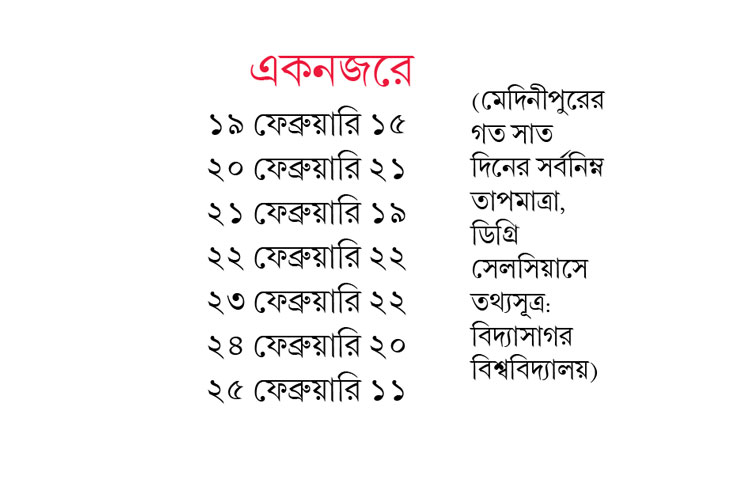 একনজরে

১৯ ফেব্রুয়ারি ১৫
২০ ফেব্রুয়ারি ২১
২১ ফেব্রুয়ারি ১৯
২২ ফেব্রুয়ারি ২২
২৩ ফেব্রুয়ারি ২২
২৪ ফেব্রুয়ারি ২০
২৫ ফেব্রুয়ারি ১১

(মেদিনীপুরের গত সাত দিনের সর্বনিম্ন তাপমাত্রা, ডিগ্রি সেলসিয়াসে তথ্যসূত্র: বিদ্যাসাগর বিশ্ববিদ্যালয়)